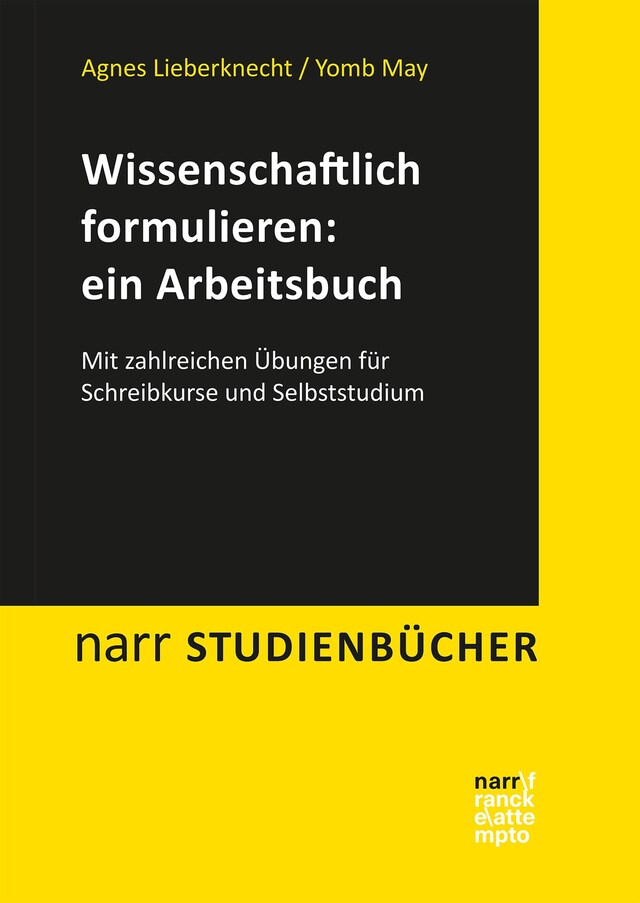 Agnes Lieberknecht / Yomb May

Wissenschaftlich formulieren: ein Arbeitsbuch

Mit zahlreichen Übungen für Schreibkurse und Selbststudium

narr STUDIENBÜCHER

narr\f
ranck
e\atte
mpto